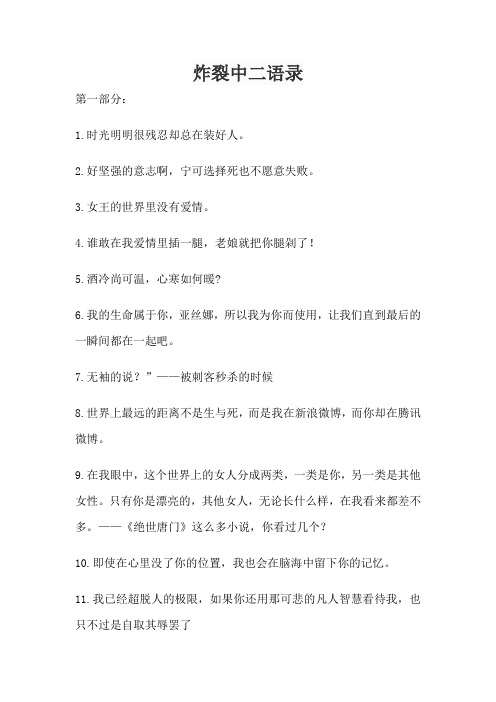 炸裂中二语录

第一部分：

1.时光明明很残忍却总在装好人。

2.好坚强的意志啊，宁可选择死也不愿意失败。

3.女王的世界里没有爱情。

4.谁敢在我爱情里插一腿，老娘就把你腿剁了！

5.酒冷尚可温，心寒如何暖？

6.我的生命属于你，亚丝娜，所以我为你而使用，让我们直到最后的一瞬间都在一起吧。

7.无袖的说？”——被刺客秒杀的时候

8.世界上最远的距离不是生与死，而是我在新浪微博，而你却在腾讯微博。

9.在我眼中，这个世界上的女人分成两类，一类是你，另一类是其他女性。只有你是漂亮的，其他女人，无论长什么样，在我看来都差不多。——《绝世唐门》这么多小说，你看过几个？

10.即使在心里没了你的位置，我也会在脑海中留下你的记忆。

11.我已经超脱人的极限，如果你还用那可悲的凡人智慧看待我，也只不过是自取其辱罢了